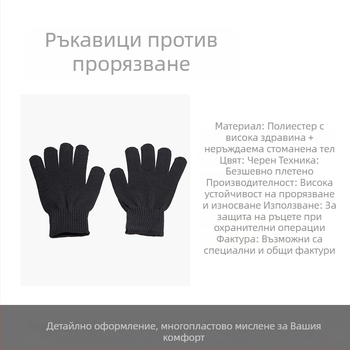 Ръкавици против прорязване

Материал: Полиестер с висока здравина + неръждаема стоманена тел Цвят: Черен Техника: Безшевно плетено Производителност: Висока устойчивост на прорязване и износване Използване: За защита на ръцете при охранителни операции Фактура: Възможни са специални и общи фактури

Детайлно оформление, многопластово мислене за Вашия комфорт